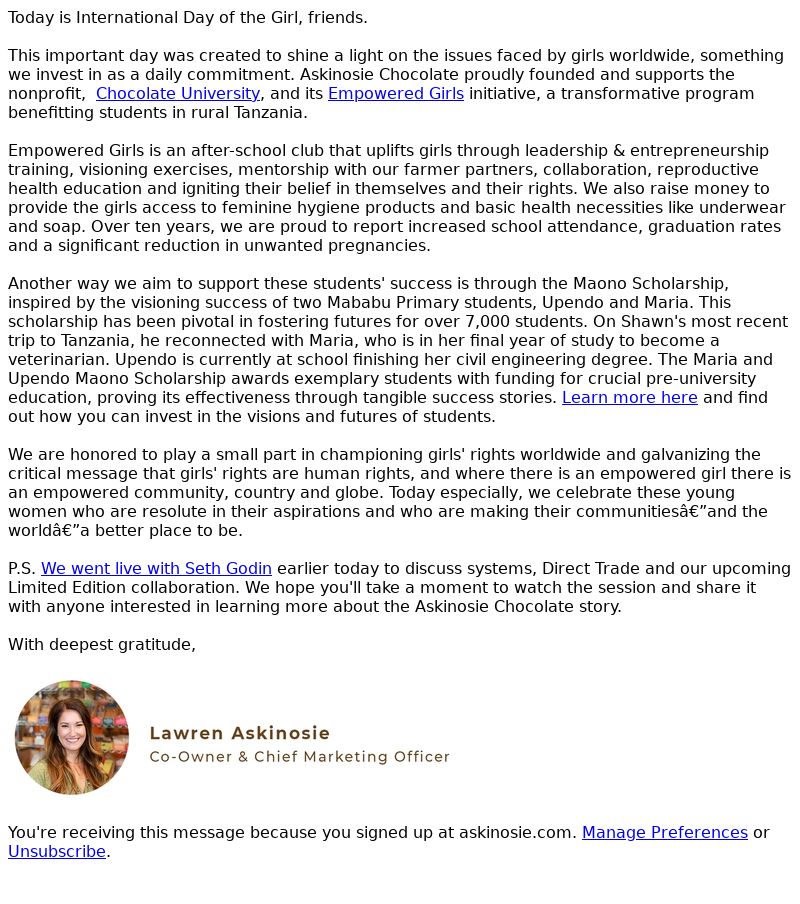 Today is International Day of the Girl, friends.

This important day was created to shine a light on the issues faced by girls worldwide, something we invest in as a daily commitment. Askinosie Chocolate proudly founded and supports the nonprofit, Chocolate University, and its Empowered Girls initiative, a transformative program benefitting students in rural Tanzania.

Empowered Girls is an after-school club that uplifts girls through leadership & entrepreneurship training, visioning exercises, mentorship with our farmer partners, collaboration, reproductive health education and igniting their belief in themselves and their rights. We also raise money to provide the girls access to feminine hygiene products and basic health necessities like underwear and soap. Over ten years, we are proud to report increased school attendance, graduation rates and a significant reduction in unwanted pregnancies.

Another way we aim to support these students' success is through the Maono Scholarship, inspired by the visioning success of two Mababu Primary students, Upendo and Maria. This scholarship has been pivotal in fostering futures for over 7,000 students. On Shawn's most recent trip to Tanzania, he reconnected with Maria, who is in her final year of study to become a veterinarian. Upendo is currently at school finishing her civil engineering degree. The Maria and Upendo Maono Scholarship awards exemplary students with funding for crucial pre-university education, proving its effectiveness through tangible success stories. Learn more here and find out how you can invest in the visions and futures of students.

We are honored to play a small part in championing girls' rights worldwide and galvanizing the critical message that girls' rights are human rights, and where there is an empowered girl there is an empowered community, country and globe. Today especially, we celebrate these young women who are resolute in their aspirations and who are making their communitiesâ€”and the worldâ€”a better place to be.

P.S. We went live with Seth Godin earlier today to discuss systems, Direct Trade and our upcoming Limited Edition collaboration. We hope you'll take a moment to watch the session and share it with anyone interested in learning more about the Askinosie Chocolate story.

With deepest gratitude,

Lawren Askinosie
Co-Owner & Chief Marketing Officer

You're receiving this message because you signed up at askinosie.com. Manage Preferences or Unsubscribe.